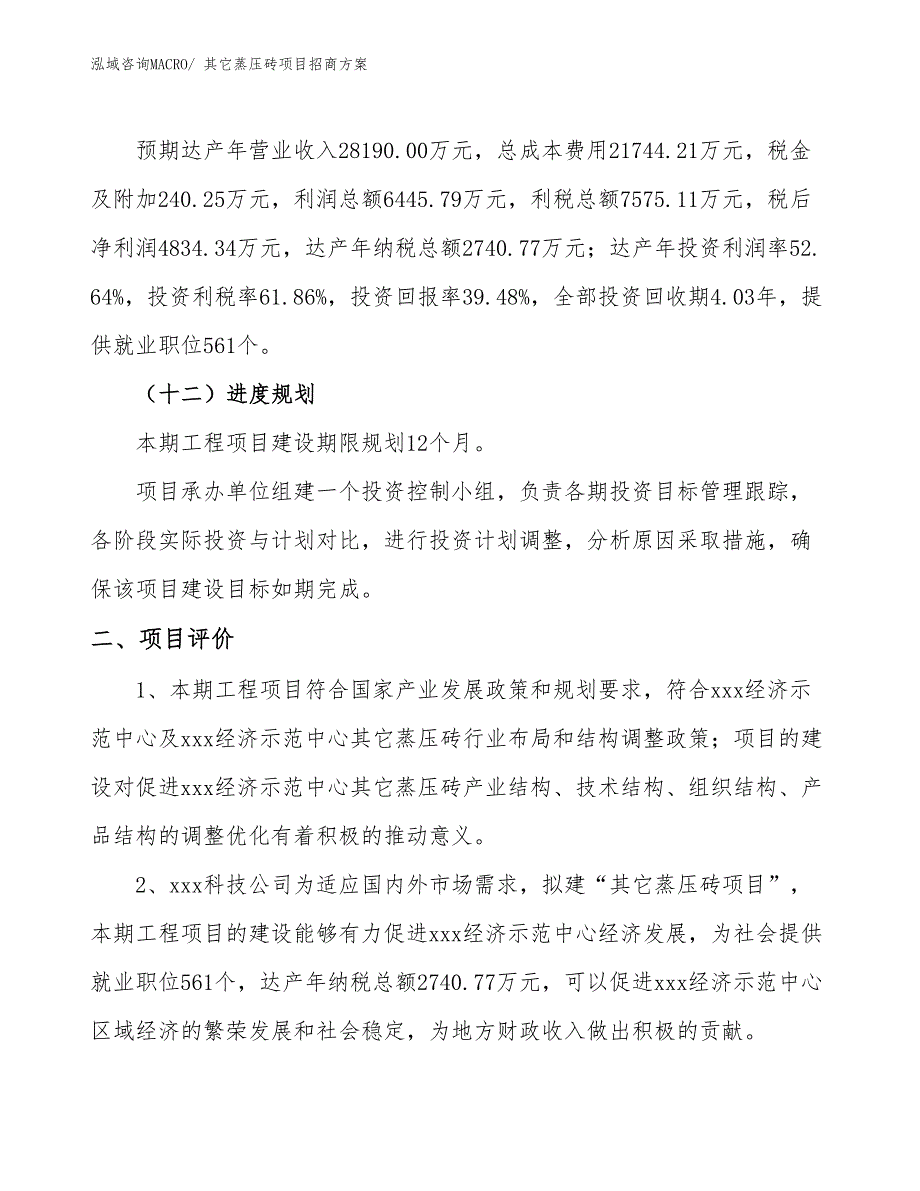 泓域咨询MACRO/ 其它蒸压砖项目招商方案

预期达产年营业收入28190.00万元，总成本费用21744.21万元，税金及附加240.25万元，利润总额6445.79万元，利税总额7575.11万元，税后净利润4834.34万元，达产年纳税总额2740.77万元；达产年投资利润率52.64%，投资利税率61.86%，投资回报率39.48%，全部投资回收期4.03年，提供就业职位561个。

（十二）进度规划

本期工程项目建设期限规划12个月。

项目承办单位组建一个投资控制小组，负责各期投资目标管理跟踪，各阶段实际投资与计划对比，进行投资计划调整，分析原因采取措施，确保该项目建设目标如期完成。

二、项目评价

1、本期工程项目符合国家产业发展政策和规划要求，符合xxx经济示范中心及xxx经济示范中心其它蒸压砖行业布局和结构调整政策；项目的建设对促进xxx经济示范中心其它蒸压砖产业结构、技术结构、组织结构、产品结构的调整优化有着积极的推动意义。

2、xxx科技公司为适应国内外市场需求，拟建“其它蒸压砖项目”，本期工程项目的建设能够有力促进xxx经济示范中心经济发展，为社会提供就业职位561个，达产年纳税总额2740.77万元，可以促进xxx经济示范中心区域经济的繁荣发展和社会稳定，为地方财政收入做出积极的贡献。